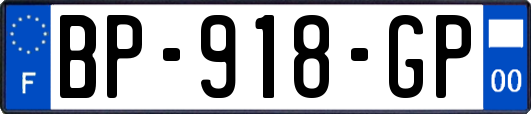 F
BP-918-GP
00